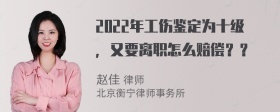 2022年工伤鉴定为十级，又要离职怎么赔偿？？

赵佳 律师
北京衡宁律师事务所